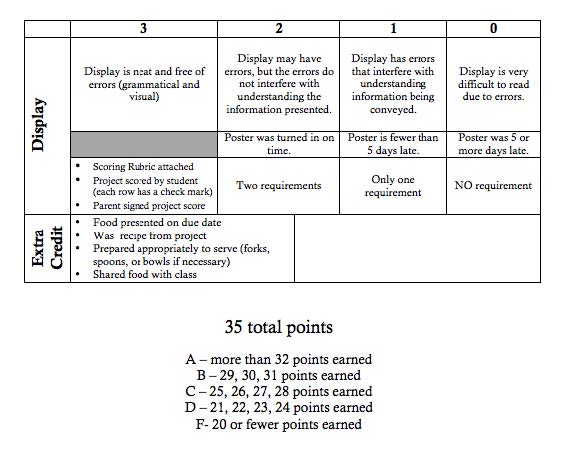 | | 3 | 2 | 1 | 0 |
|---|---|---|---|---|
| Display | Display is neat and free of errors (grammatical and visual) | Display may have errors, but the errors do not interfere with understanding the information presented. | Display has errors that interfere with understanding information being conveyed. | Display is very difficult to read due to errors. |
| | | Poster was turned in on time. | Poster is fewer than 5 days late. | Poster was 5 or more days late. |
| | • Scoring Rubric attached • Project scored by student (each row has a check mark) • Parent signed project score | Two requirements | Only one requirement | NO requirement |
| Extra Credit | • Food presented on due date • Was recipe from project • Prepared appropriately to serve (forks, spoons, or bowls if necessary) • Shared food with class | | | |

35 total points

A – more than 32 points earned
B – 29, 30, 31 points earned
C – 25, 26, 27, 28 points earned
D – 21, 22, 23, 24 points earned
F- 20 or fewer points earned